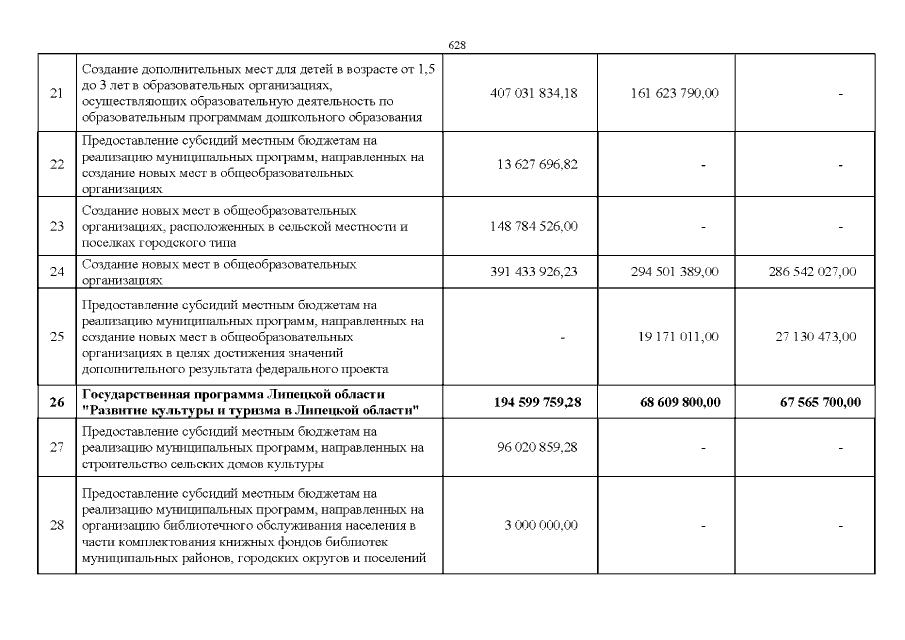 628

| | | | | |
|---|---|---|---|---|
| 21 | Создание дополнительных мест для детей в возрасте от 1,5 до 3 лет в образовательных организациях, осуществляющих образовательную деятельность по образовательным программам дошкольного образования | 407 031 834,18 | 161 623 790,00 | - |
| 22 | Предоставление субсидий местным бюджетам на реализацию муниципальных программ, направленных на создание новых мест в общеобразовательных организациях | 13 627 696,82 | - | - |
| 23 | Создание новых мест в общеобразовательных организациях, расположенных в сельской местности и поселках городского типа | 148 784 526,00 | - | - |
| 24 | Создание новых мест в общеобразовательных организациях | 391 433 926,23 | 294 501 389,00 | 286 542 027,00 |
| 25 | Предоставление субсидий местным бюджетам на реализацию муниципальных программ, направленных на создание новых мест в общеобразовательных организациях в целях достижения значений дополнительного результата федерального проекта | - | 19 171 011,00 | 27 130 473,00 |
| **26** | **Государственная программа Липецкой области "Развитие культуры и туризма в Липецкой области"** | **194 599 759,28** | **68 609 800,00** | **67 565 700,00** |
| 27 | Предоставление субсидий местным бюджетам на реализацию муниципальных программ, направленных на строительство сельских домов культуры | 96 020 859,28 | - | - |
| 28 | Предоставление субсидий местным бюджетам на реализацию муниципальных программ, направленных на организацию библиотечного обслуживания населения в части комплектования книжных фондов библиотек муниципальных районов, городских округов и поселений | 3 000 000,00 | - | - |